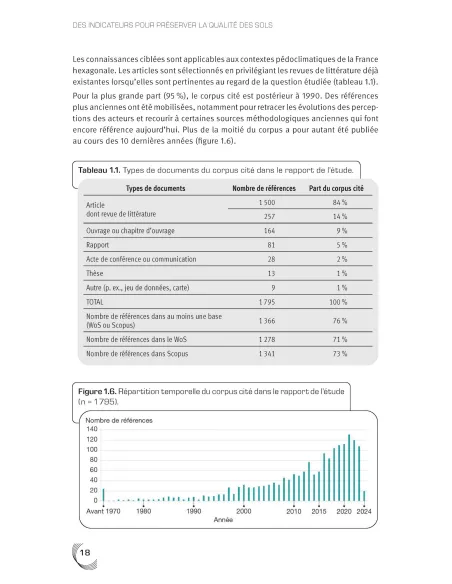 DES INDICATEURS POUR PRÉSERVER LA QUALITÉ DES SOLS

Les connaissances ciblées sont applicables aux contextes pédoclimatiques de la France hexagonale. Les articles sont sélectionnés en privilégiant les revues de littérature déjà existantes lorsqu'elles sont pertinentes au regard de la question étudiée (tableau 1.1).

Pour la plus grande part (95 %), le corpus cité est postérieur à 1990. Des références plus anciennes ont été mobilisées, notamment pour retracer les évolutions des perceptions des acteurs et recourir à certaines sources méthodologiques anciennes qui font encore référence aujourd'hui. Plus de la moitié du corpus a pour autant été publiée au cours des 10 dernières années (figure 1.6).

Tableau 1.1. Types de documents du corpus cité dans le rapport de l'étude.

| Types de documents | Nombre de références | Part du corpus cité |
|---|---|---|
| Article | 1 500 | 84 % |
| dont revue de littérature | 257 | 14 % |
| Ouvrage ou chapitre d'ouvrage | 164 | 9 % |
| Rapport | 81 | 5 % |
| Acte de conférence ou communication | 28 | 2 % |
| Thèse | 13 | 1 % |
| Autre (p. ex., jeu de données, carte) | 9 | 1 % |
| TOTAL | 1 795 | 100 % |
| Nombre de références dans au moins une base (WoS ou Scopus) | 1 366 | 76 % |
| Nombre de références dans le WoS | 1 278 | 71 % |
| Nombre de références dans Scopus | 1 341 | 73 % |

Figure 1.6. Répartition temporelle du corpus cité dans le rapport de l'étude (n = 1 795).

Nombre de références
140
120
100
80
60
40
20
0
Avant 1970 1980 1990 2000 2010 2015 2020 2024
Année

18